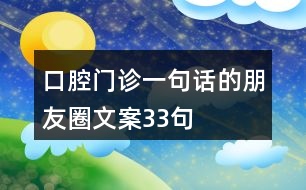 口腔门诊一句话的朋友圈文案33句